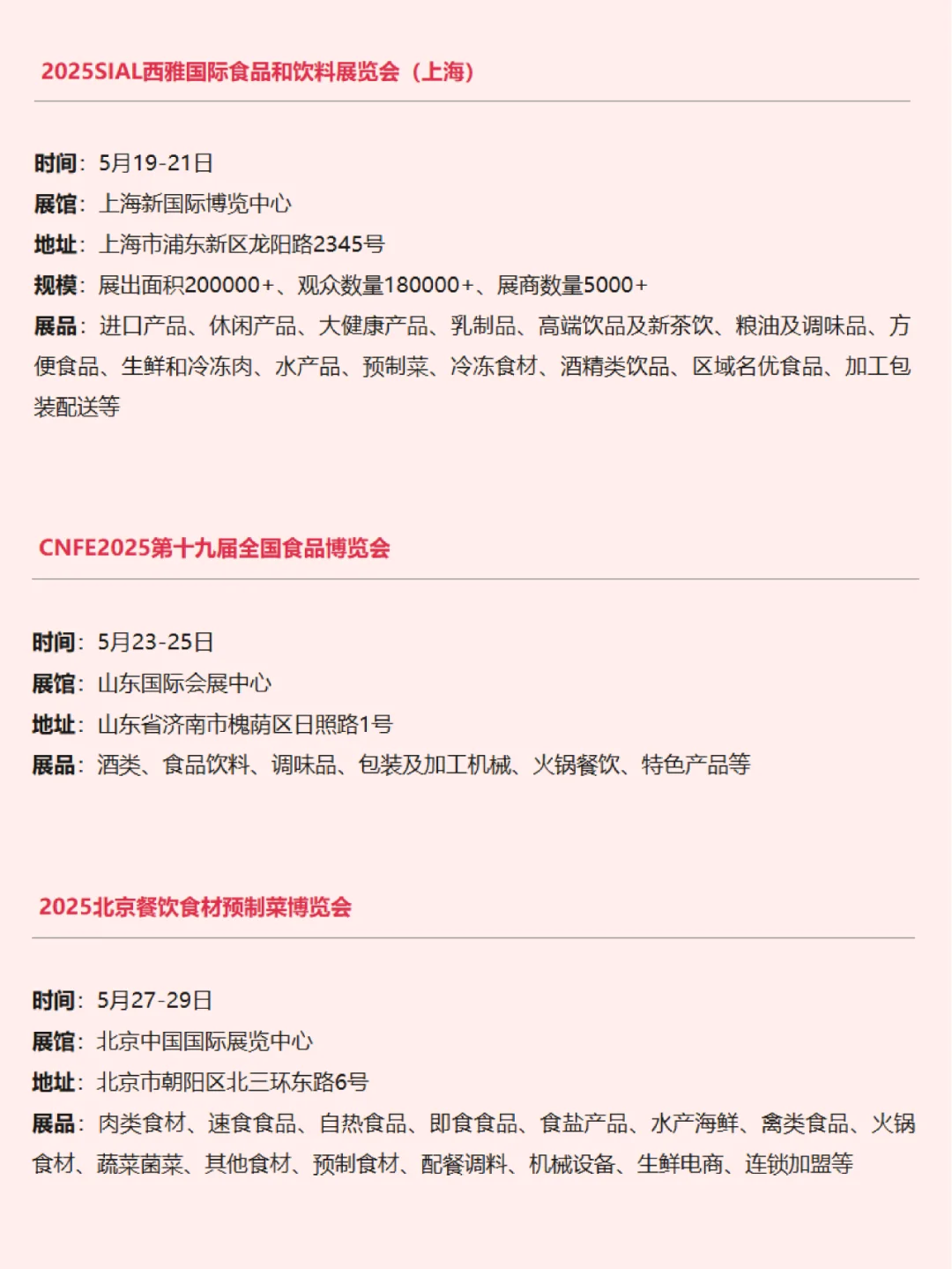 2025SIAL西雅国际食品和饮料展览会（上海）

时间：5月19-21日
展馆：上海新国际博览中心
地址：上海市浦东新区龙阳路2345号
规模：展出面积200000+、观众数量180000+、展商数量5000+
展品：进口产品、休闲产品、大健康产品、乳制品、高端饮品及新茶饮、粮油及调味品、方便食品、生鲜和冷冻肉、水产品、预制菜、冷冻食材、酒精类饮品、区域名优食品、加工包装配送等

CNFE2025第十九届全国食品博览会

时间：5月23-25日
展馆：山东国际会展中心
地址：山东省济南市槐荫区日照路1号
展品：酒类、食品饮料、调味品、包装及加工机械、火锅餐饮、特色产品等

2025北京餐饮食材预制菜博览会

时间：5月27-29日
展馆：北京中国国际展览中心
地址：北京市朝阳区北三环东路6号
展品：肉类食材、速食食品、自热食品、即食食品、食盐产品、水产海鲜、禽类食品、火锅食材、蔬菜菌菜、其他食材、预制食材、配餐调料、机械设备、生鲜电商、连锁加盟等